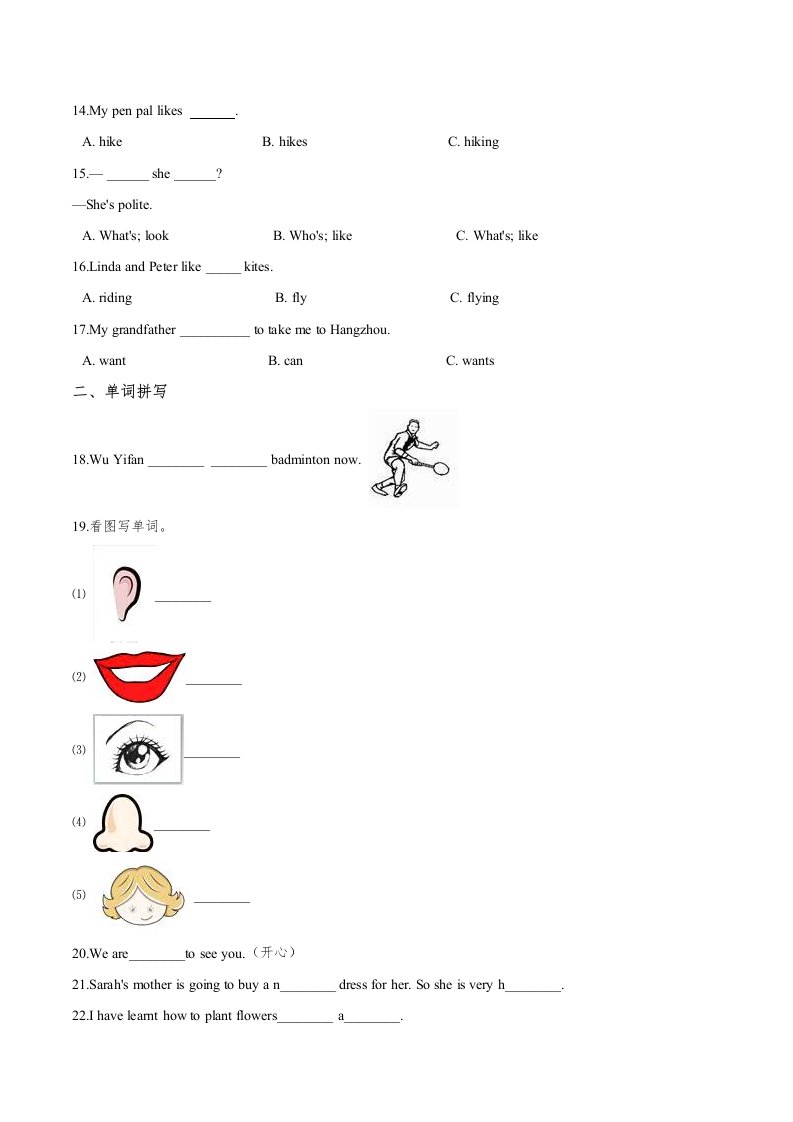 14.My pen pal likes ______.

A. hike B. hikes C. hiking

15.— ______ she ______?

—She's polite.

A. What's; look B. Who's; like C. What's; like

16.Linda and Peter like _____ kites.

A. riding B. fly C. flying

17.My grandfather __________ to take me to Hangzhou.

A. want B. can C. wants

二、单词拼写

18.Wu Yifan ________ ________ badminton now.

19.看图写单词。

(1) ________

(2) ________

(3) ________

(4) ________

(5) ________

20.We are________to see you.（开心）

21.Sarah's mother is going to buy a n________ dress for her. So she is very h________.

22.I have learnt how to plant flowers________ a________.